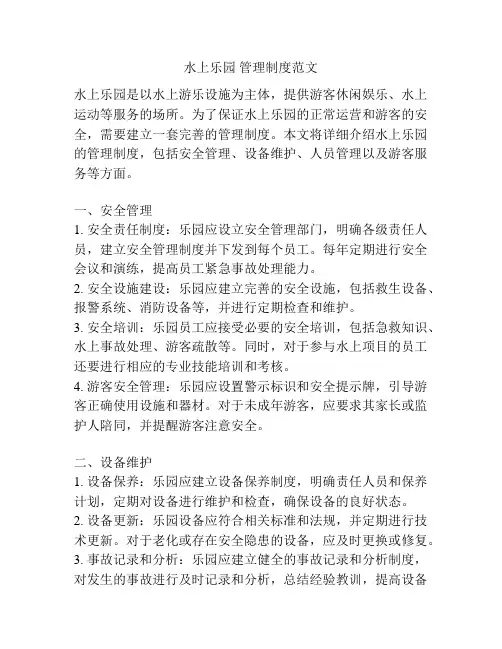 水上乐园 管理制度范文

水上乐园是以水上游乐设施为主体，提供游客休闲娱乐、水上运动等服务的场所。为了保证水上乐园的正常运营和游客的安全，需要建立一套完善的管理制度。本文将详细介绍水上乐园的管理制度，包括安全管理、设备维护、人员管理以及游客服务等方面。

一、安全管理
1. 安全责任制度：乐园应设立安全管理部门，明确各级责任人员，建立安全管理制度并下发到每个员工。每年定期进行安全会议和演练，提高员工紧急事故处理能力。
2. 安全设施建设：乐园应建立完善的安全设施，包括救生设备、报警系统、消防设备等，并进行定期检查和维护。
3. 安全培训：乐园员工应接受必要的安全培训，包括急救知识、水上事故处理、游客疏散等。同时，对于参与水上项目的员工还要进行相应的专业技能培训和考核。
4. 游客安全管理：乐园应设置警示标识和安全提示牌，引导游客正确使用设施和器材。对于未成年游客，应要求其家长或监护人陪同，并提醒游客注意安全。

二、设备维护
1. 设备保养：乐园应建立设备保养制度，明确责任人员和保养计划，定期对设备进行维护和检查，确保设备的良好状态。
2. 设备更新：乐园设备应符合相关标准和法规，并定期进行技术更新。对于老化或存在安全隐患的设备，应及时更换或修复。
3. 事故记录和分析：乐园应建立健全的事故记录和分析制度，对发生的事故进行及时记录和分析，总结经验教训，提高设备